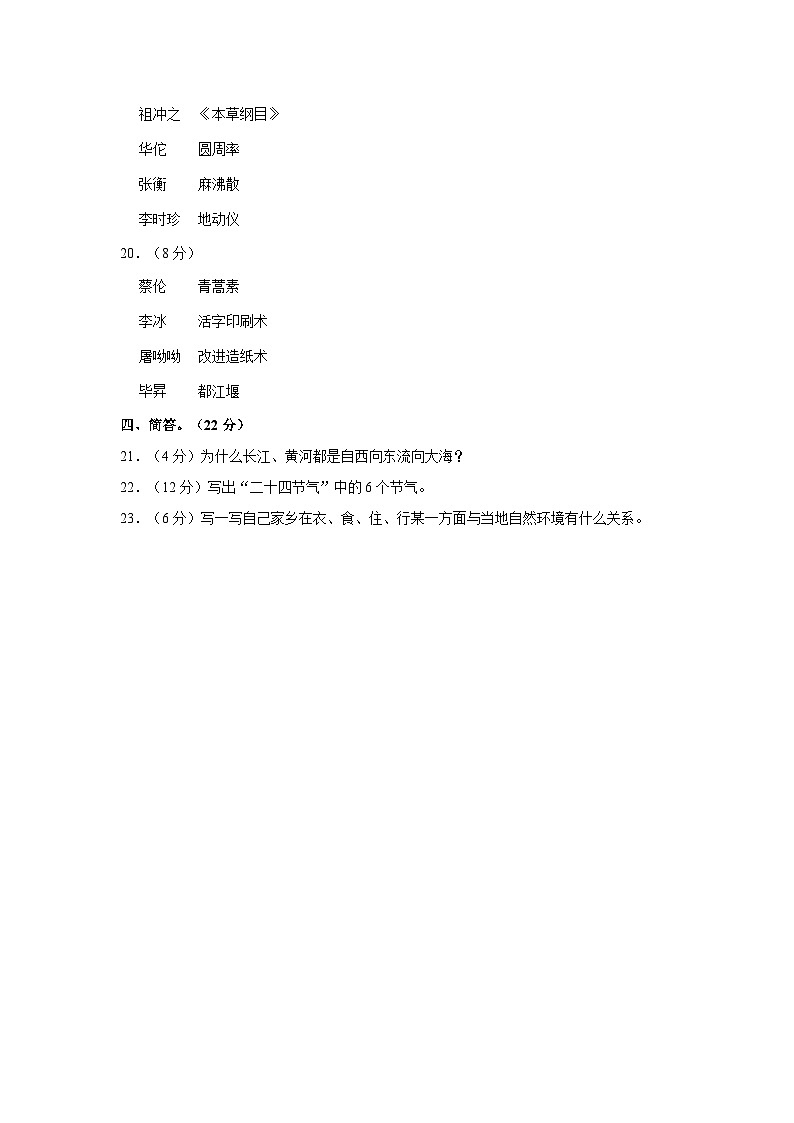 祖冲之　《本草纲目》

华佗　圆周率

张衡　麻沸散

李时珍　地动仪

20．（8分）

蔡伦　青蒿素

李冰　活字印刷术

屠呦呦　改进造纸术

毕昇　都江堰

四、简答。（22分）

21．（4分）为什么长江、黄河都是自西向东流向大海？

22．（12分）写出“二十四节气”中的6个节气。

23．（6分）写一写自己家乡在衣、食、住、行某一方面与当地自然环境有什么关系。